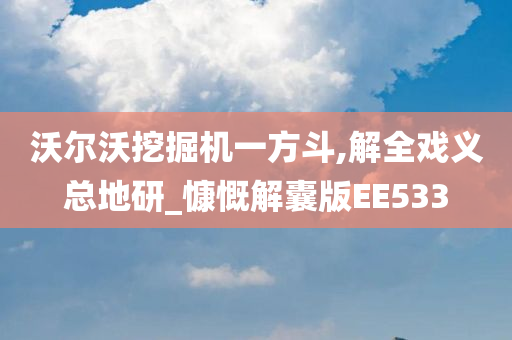 沃尔沃挖掘机一方斗,解全戏义总地研_慷慨解囊版EE533